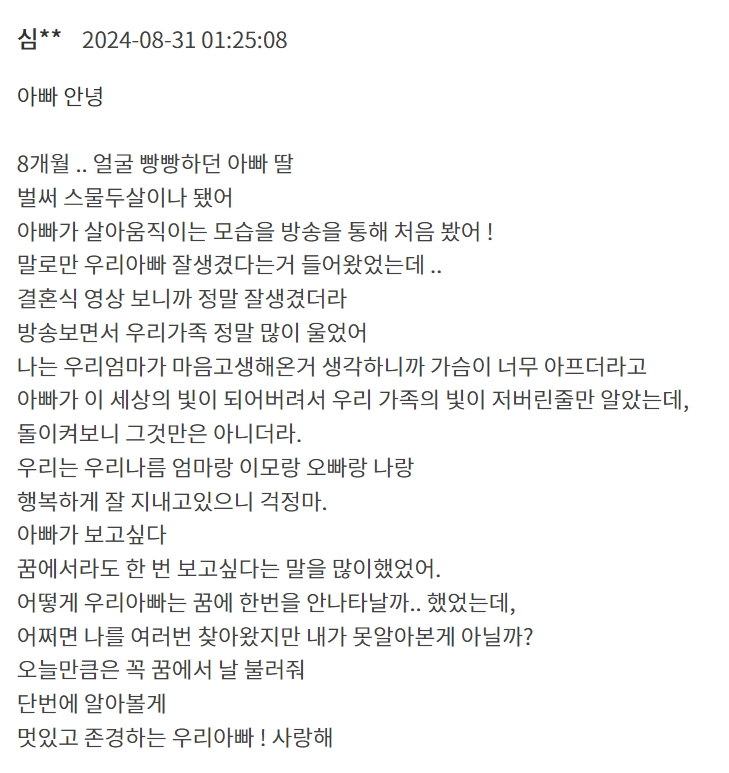 심**   2024-08-31 01:25:08

아빠 안녕

8개월 .. 얼굴 빵빵하던 아빠 딸
벌써 스물두살이나 됐어
아빠가 살아움직이는 모습을 방송을 통해 처음 봤어 !
말로만 우리아빠 잘생겼다는거 들어왔었는데 ..
결혼식 영상 보니까 정말 잘생겼더라
방송보면서 우리가족 정말 많이 울었어
나는 우리엄마가 마음고생해온거 생각하니까 가슴이 너무 아프더라고
아빠가 이 세상의 빛이 되어버려서 우리 가족의 빛이 저버린줄만 알았는데,
돌이켜보니 그것만은 아니더라.
우리는 우리나름 엄마랑 이모랑 오빠랑 나랑
행복하게 잘 지내고있으니 걱정마.
아빠가 보고싶다
꿈에서라도 한 번 보고싶다는 말을 많이했었어.
어떻게 우리아빠는 꿈에 한번을 안나타날까.. 했었는데,
어쩌면 나를 여러번 찾아왔지만 내가 못알아본게 아닐까?
오늘만큼은 꼭 꿈에서 날 불러줘
단번에 알아볼게
멋있고 존경하는 우리아빠 ! 사랑해